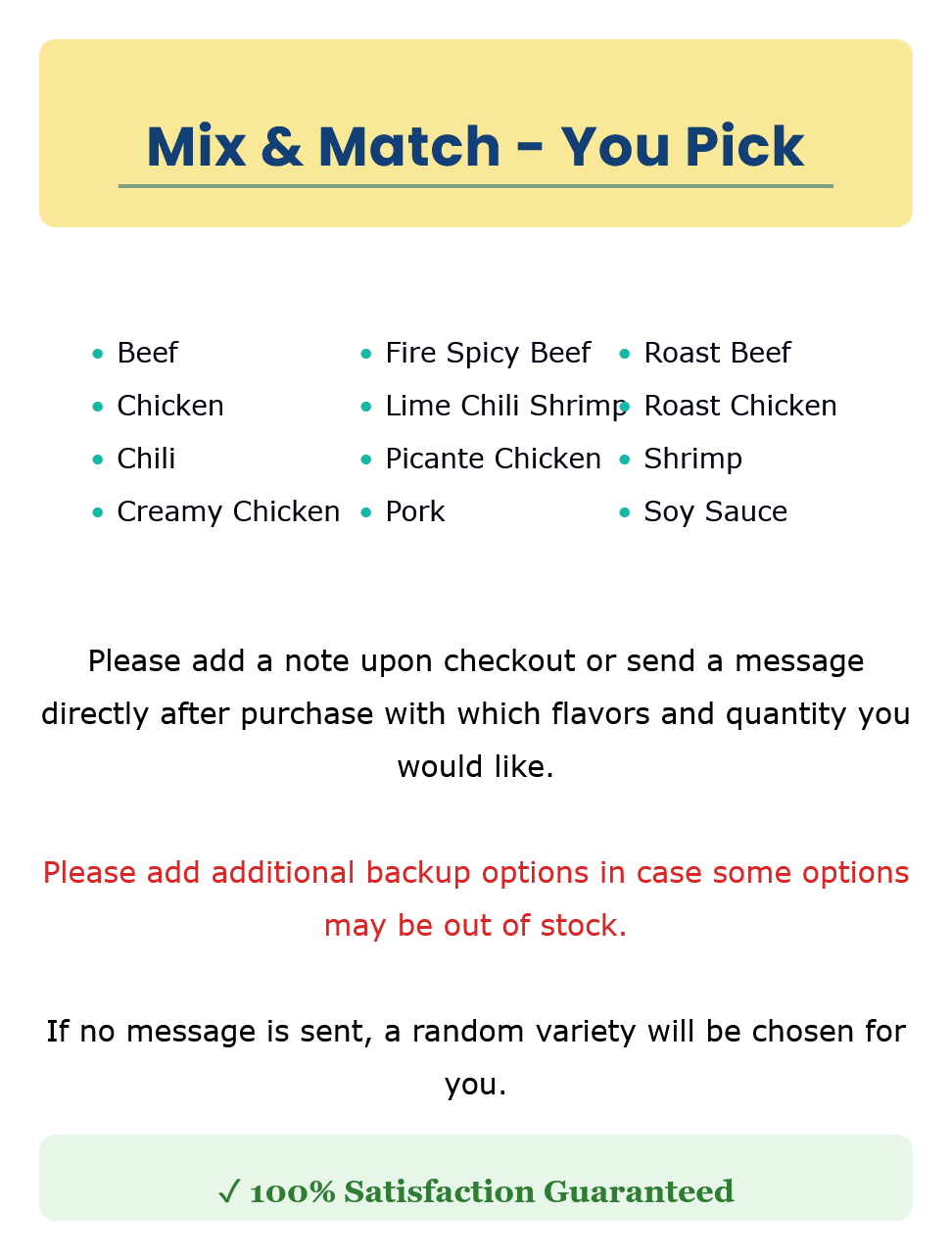 Mix & Match - You Pick

• Beef
• Chicken
• Chili
• Creamy Chicken

• Fire Spicy Beef
• Lime Chili Shrimp
• Picante Chicken
• Pork

• Roast Beef
• Roast Chicken
• Shrimp
• Soy Sauce

Please add a note upon checkout or send a message directly after purchase with which flavors and quantity you would like.

Please add additional backup options in case some options may be out of stock.

If no message is sent, a random variety will be chosen for you.

✓ 100% Satisfaction Guaranteed